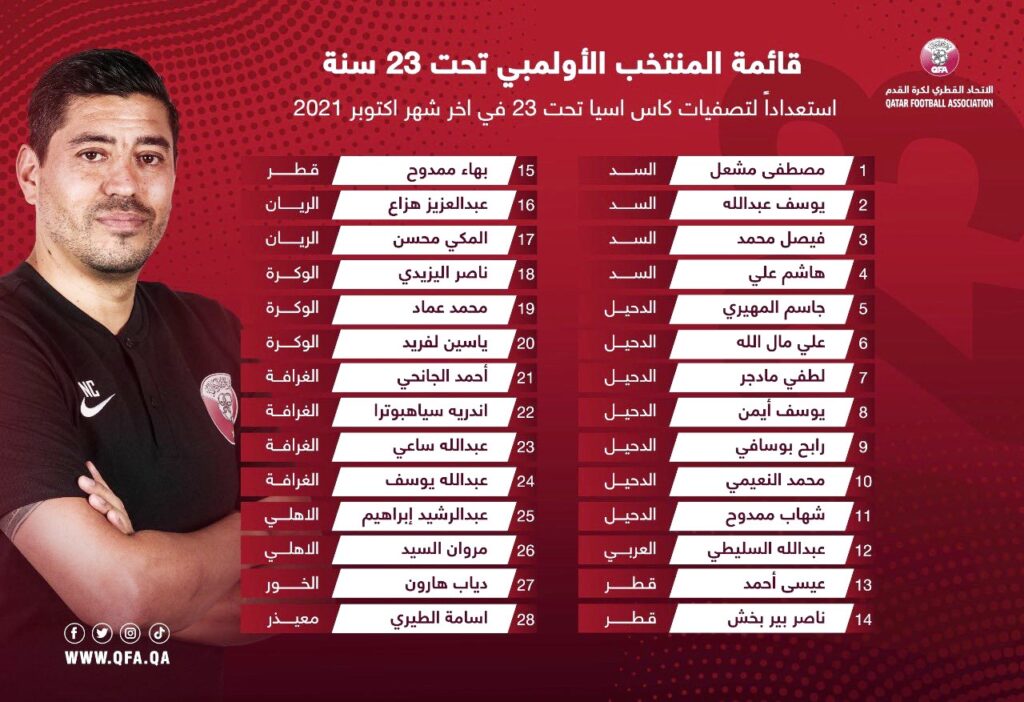 قائمة المنتخب الأولمبي تحت 23 سنة

استعداداً لتصفيات كاس اسيا تحت 23 في اخر شهر اكتوبر 2021

الاتحاد القطري لكرة القدم
QATAR FOOTBALL ASSOCIATION

1 مصطفى مشعل السد
2 يوسف عبدالله السد
3 فيصل محمد السد
4 هاشم علي السد
5 جاسم المهيري الدحيل
6 علي مال الله الدحيل
7 لطفي مادجر الدحيل
8 يوسف أيمن الدحيل
9 رابح بوسافي الدحيل
10 محمد النعيمي الدحيل
11 شهاب ممدوح الدحيل
12 عبدالله السليطي العربي
13 عيسى أحمد قطر
14 ناصر بير بخش قطر

15 بهاء ممدوح قطر
16 عبدالعزيز هزاع الريان
17 المكي محسن الريان
18 ناصر اليزيدي الوكرة
19 محمد عماد الوكرة
20 ياسين لفريد الوكرة
21 أحمد الجانحي الغرافة
22 اندريه سياهبوترا الغرافة
23 عبدالله ساعي الغرافة
24 عبدالله يوسف الغرافة
25 عبدالرشيد إبراهيم الاهلي
26 مروان السيد الاهلي
27 دياب هارون الخور
28 اسامة الطيري معيذر

WWW.QFA.QA